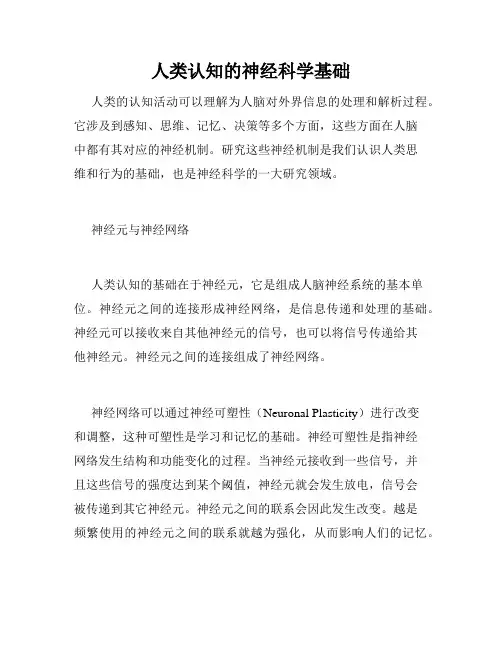 人类认知的神经科学基础

人类的认知活动可以理解为人脑对外界信息的处理和解析过程。它涉及到感知、思维、记忆、决策等多个方面，这些方面在人脑中都有其对应的神经机制。研究这些神经机制是我们认识人类思维和行为的基础，也是神经科学的一大研究领域。

神经元与神经网络

人类认知的基础在于神经元，它是组成人脑神经系统的基本单位。神经元之间的连接形成神经网络，是信息传递和处理的基础。神经元可以接收来自其他神经元的信号，也可以将信号传递给其他神经元。神经元之间的连接组成了神经网络。

神经网络可以通过神经可塑性（Neuronal Plasticity）进行改变和调整，这种可塑性是学习和记忆的基础。神经可塑性是指神经网络发生结构和功能变化的过程。当神经元接收到一些信号，并且这些信号的强度达到某个阈值，神经元就会发生放电，信号会被传递到其它神经元。神经元之间的联系会因此发生改变。越是频繁使用的神经元之间的联系就越为强化，从而影响人们的记忆。